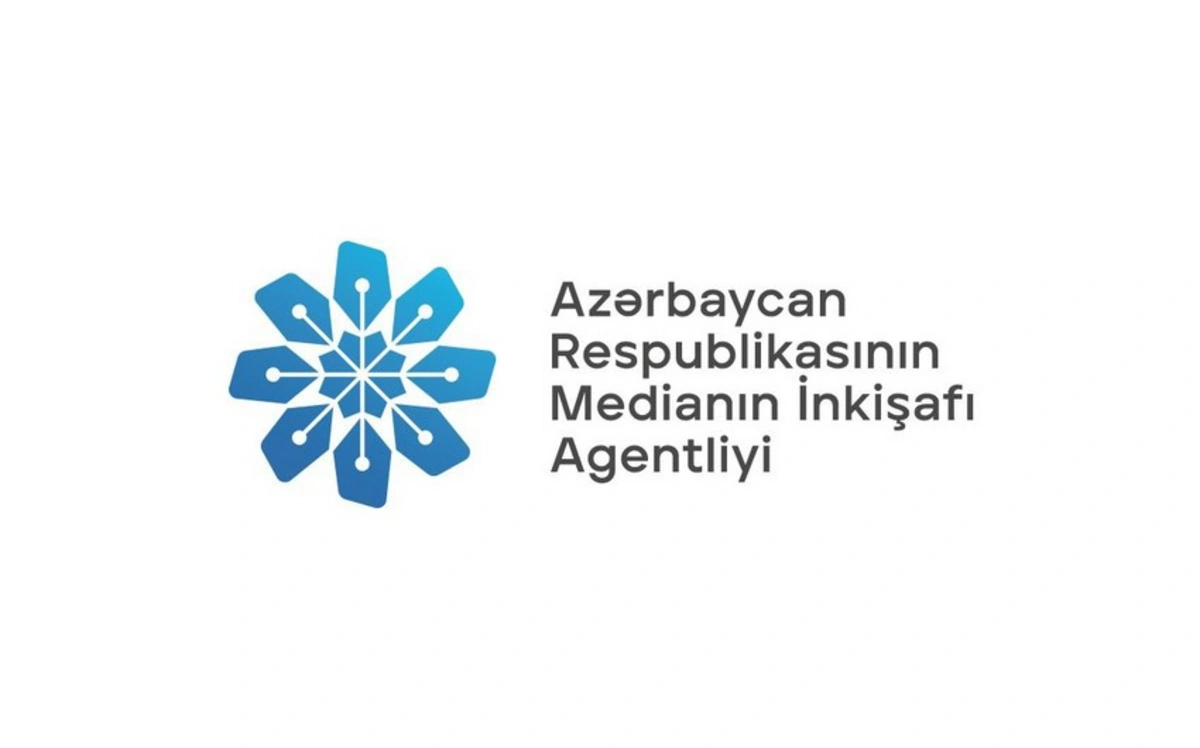 Azərbaycan
Respublikasının
Medianın İnkişafı
Agentliyi